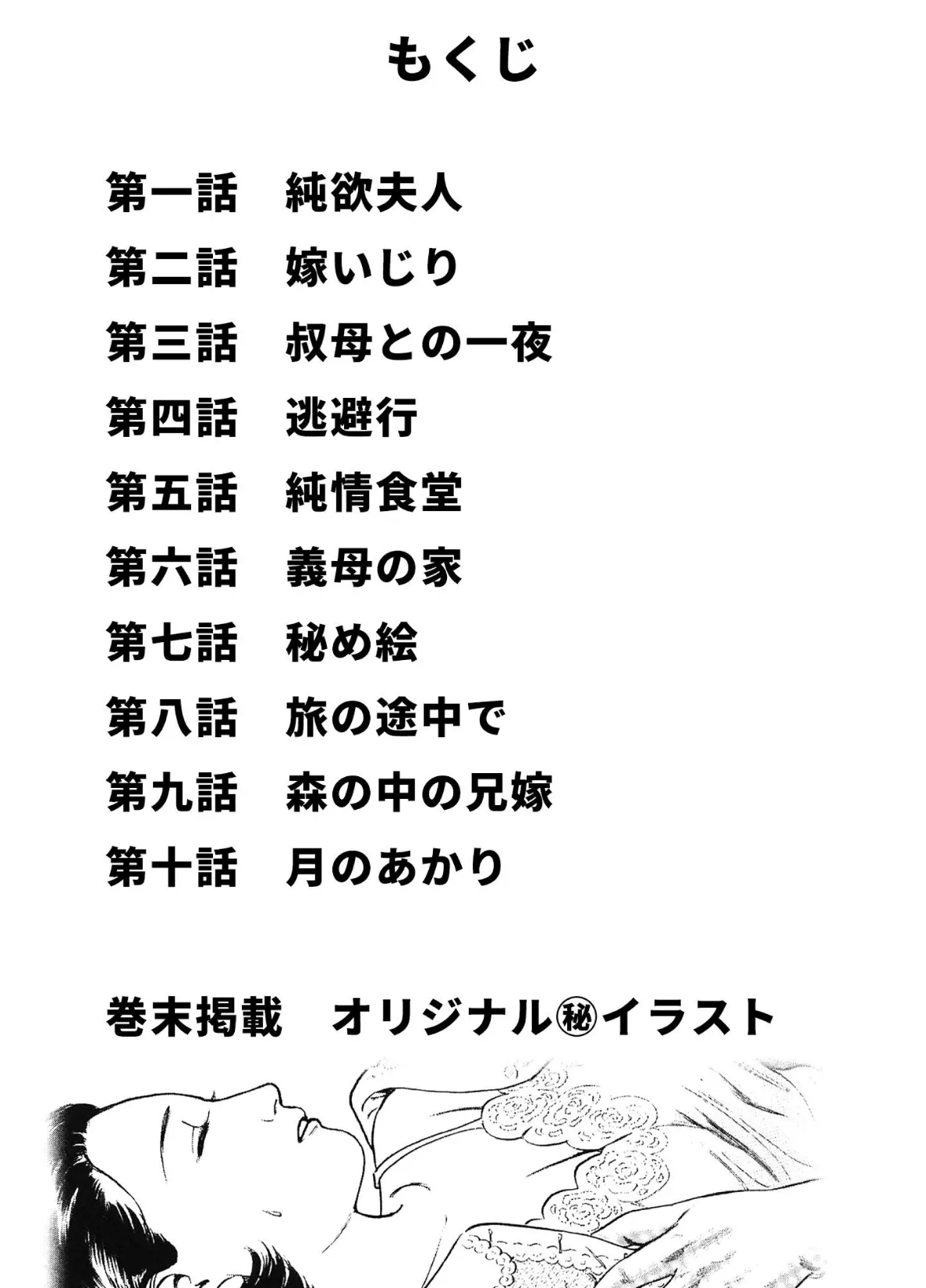 もくじ

第一話　純欲夫人
第二話　嫁いじり
第三話　叔母との一夜
第四話　逃避行
第五話　純情食堂
第六話　義母の家
第七話　秘め絵
第八話　旅の途中で
第九話　森の中の兄嫁
第十話　月のあかり

巻末掲載　オリジナル㊙イラスト